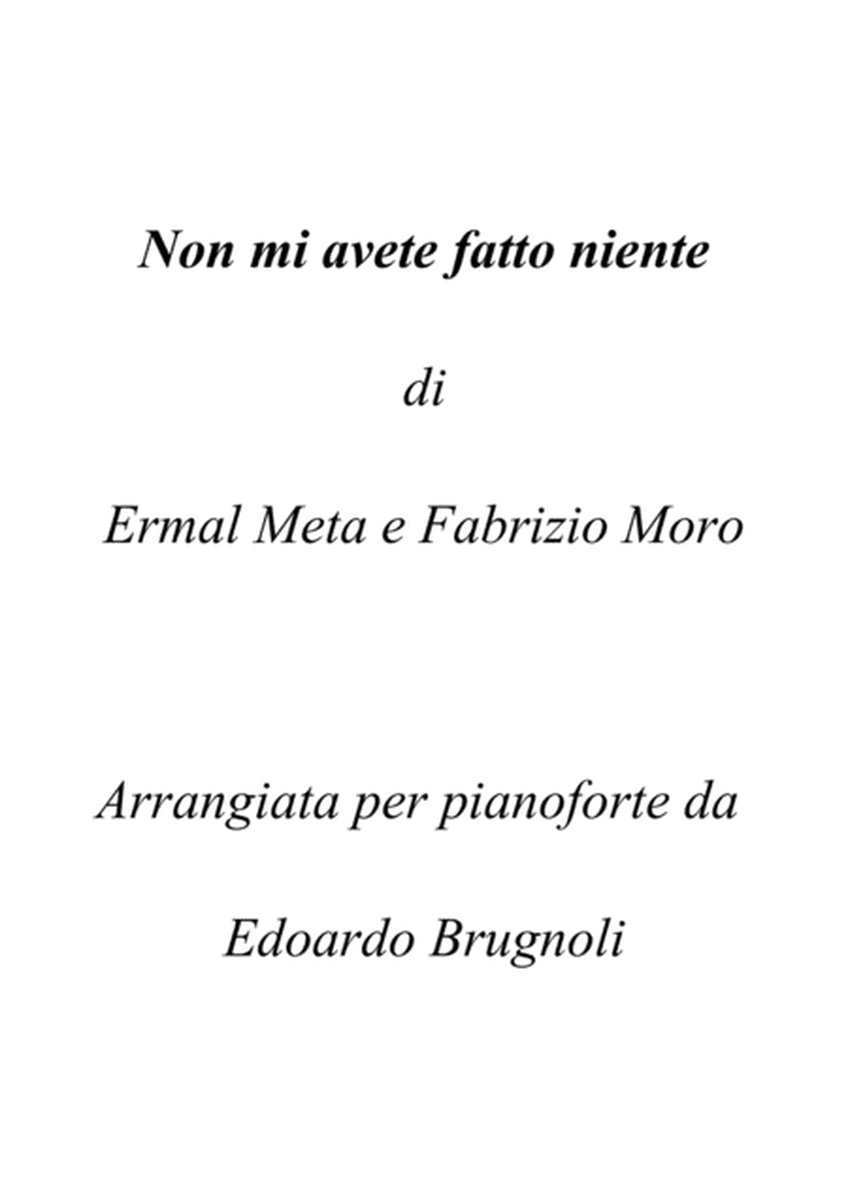 Non mi avete fatto niente

di

Ermal Meta e Fabrizio Moro

Arrangiata per pianoforte da

Edoardo Brugnoli